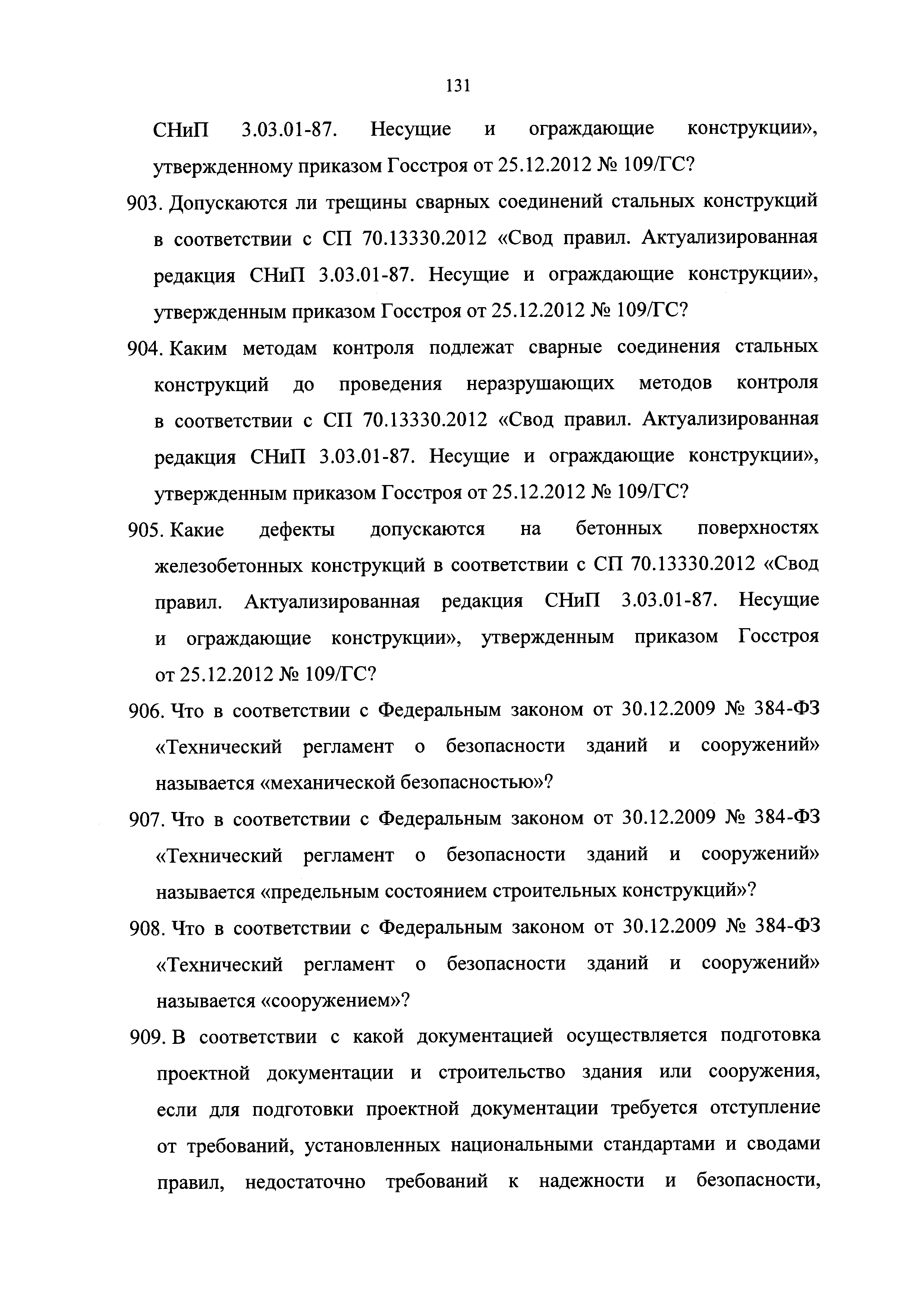 131

СНиП 3.03.01-87. Несущие и ограждающие конструкции», утвержденному приказом Госстроя от 25.12.2012 № 109/ГС?

903. Допускаются ли трещины сварных соединений стальных конструкций в соответствии с СП 70.13330.2012 «Свод правил. Актуализированная редакция СНиП 3.03.01-87. Несущие и ограждающие конструкции», утвержденным приказом Госстроя от 25.12.2012 № 109/ГС?

904. Каким методам контроля подлежат сварные соединения стальных конструкций до проведения неразрушающих методов контроля в соответствии с СП 70.13330.2012 «Свод правил. Актуализированная редакция СНиП 3.03.01-87. Несущие и ограждающие конструкции», утвержденным приказом Госстроя от 25.12.2012 № 109/ГС?

905. Какие дефекты допускаются на бетонных поверхностях железобетонных конструкций в соответствии с СП 70.13330.2012 «Свод правил. Актуализированная редакция СНиП 3.03.01-87. Несущие и ограждающие конструкции», утвержденным приказом Госстроя от 25.12.2012 № 109/ГС?

906. Что в соответствии с Федеральным законом от 30.12.2009 № 384-ФЗ «Технический регламент о безопасности зданий и сооружений» называется «механической безопасностью»?

907. Что в соответствии с Федеральным законом от 30.12.2009 № 384-ФЗ «Технический регламент о безопасности зданий и сооружений» называется «предельным состоянием строительных конструкций»?

908. Что в соответствии с Федеральным законом от 30.12.2009 № 384-ФЗ «Технический регламент о безопасности зданий и сооружений» называется «сооружением»?

909. В соответствии с какой документацией осуществляется подготовка проектной документации и строительство здания или сооружения, если для подготовки проектной документации требуется отступление от требований, установленных национальными стандартами и сводами правил, недостаточно требований к надежности и безопасности,